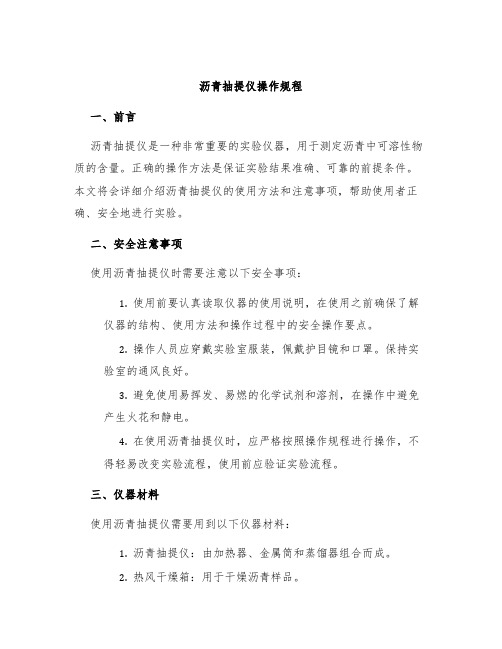 沥青抽提仪操作规程

一、前言

沥青抽提仪是一种非常重要的实验仪器，用于测定沥青中可溶性物质的含量。正确的操作方法是保证实验结果准确、可靠的前提条件。本文将会详细介绍沥青抽提仪的使用方法和注意事项，帮助使用者正确、安全地进行实验。

二、安全注意事项

使用沥青抽提仪时需要注意以下安全事项：

1. 使用前要认真读取仪器的使用说明，在使用之前确保了解仪器的结构、使用方法和操作过程中的安全操作要点。

2. 操作人员应穿戴实验室服装，佩戴护目镜和口罩。保持实验室的通风良好。

3. 避免使用易挥发、易燃的化学试剂和溶剂，在操作中避免产生火花和静电。

4. 在使用沥青抽提仪时，应严格按照操作规程进行操作，不得轻易改变实验流程，使用前应验证实验流程。

三、仪器材料

使用沥青抽提仪需要用到以下仪器材料：

1. 沥青抽提仪：由加热器、金属筒和蒸馏器组合而成。

2. 热风干燥箱：用于干燥沥青样品。